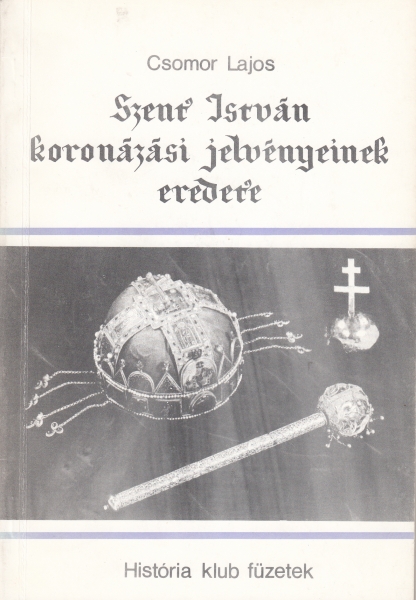 Csomor Lajos

Szent István koronázási jelvényeinek eredete

História klub füzetek